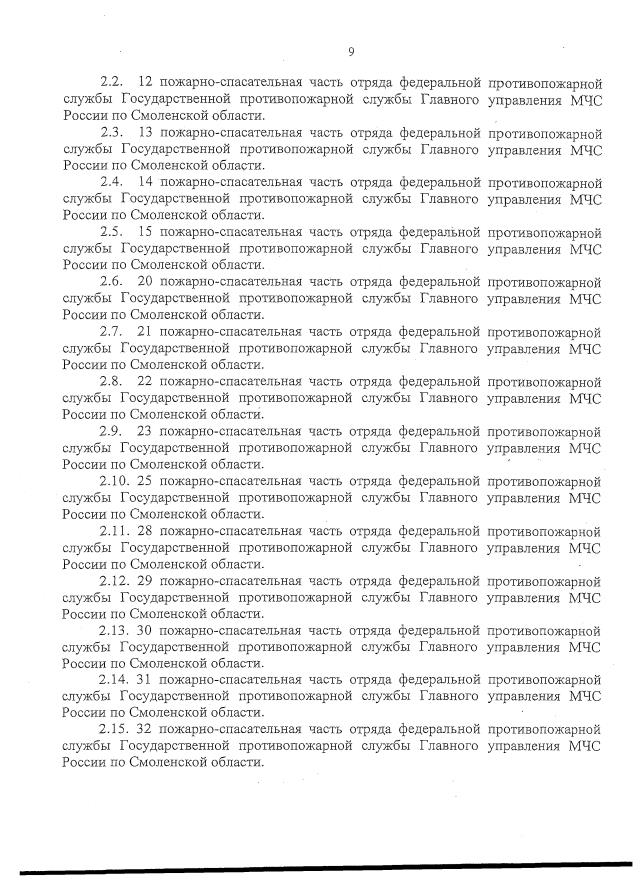 9

2.2. 12 пожарно-спасательная часть отряда федеральной противопожарной службы Государственной противопожарной службы Главного управления МЧС России по Смоленской области.

2.3. 13 пожарно-спасательная часть отряда федеральной противопожарной службы Государственной противопожарной службы Главного управления МЧС России по Смоленской области.

2.4. 14 пожарно-спасательная часть отряда федеральной противопожарной службы Государственной противопожарной службы Главного управления МЧС России по Смоленской области.

2.5. 15 пожарно-спасательная часть отряда федеральной противопожарной службы Государственной противопожарной службы Главного управления МЧС России по Смоленской области.

2.6. 20 пожарно-спасательная часть отряда федеральной противопожарной службы Государственной противопожарной службы Главного управления МЧС России по Смоленской области.

2.7. 21 пожарно-спасательная часть отряда федеральной противопожарной службы Государственной противопожарной службы Главного управления МЧС России по Смоленской области.

2.8. 22 пожарно-спасательная часть отряда федеральной противопожарной службы Государственной противопожарной службы Главного управления МЧС России по Смоленской области.

2.9. 23 пожарно-спасательная часть отряда федеральной противопожарной службы Государственной противопожарной службы Главного управления МЧС России по Смоленской области.

2.10. 25 пожарно-спасательная часть отряда федеральной противопожарной службы Государственной противопожарной службы Главного управления МЧС России по Смоленской области.

2.11. 28 пожарно-спасательная часть отряда федеральной противопожарной службы Государственной противопожарной службы Главного управления МЧС России по Смоленской области.

2.12. 29 пожарно-спасательная часть отряда федеральной противопожарной службы Государственной противопожарной службы Главного управления МЧС России по Смоленской области.

2.13. 30 пожарно-спасательная часть отряда федеральной противопожарной службы Государственной противопожарной службы Главного управления МЧС России по Смоленской области.

2.14. 31 пожарно-спасательная часть отряда федеральной противопожарной службы Государственной противопожарной службы Главного управления МЧС России по Смоленской области.

2.15. 32 пожарно-спасательная часть отряда федеральной противопожарной службы Государственной противопожарной службы Главного управления МЧС России по Смоленской области.